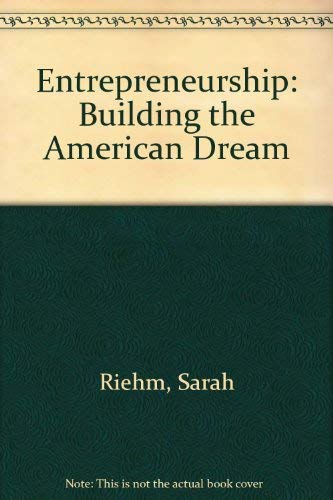 Entrepreneurship: Building the American Dream

Riehm, Sarah

Note: This is not the actual book cover